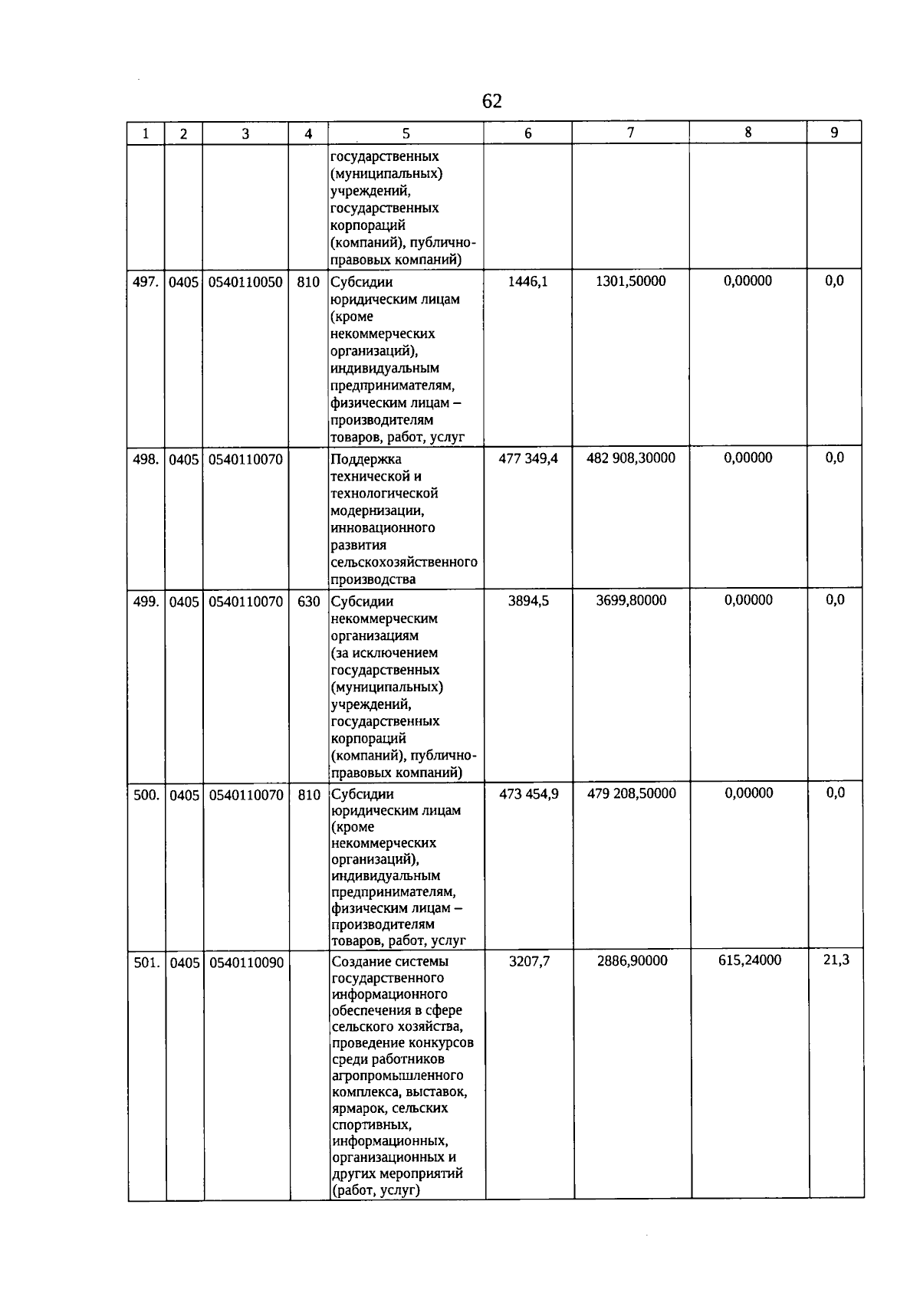 62

| 1 | 2 | 3 | 4 | 5 | 6 | 7 | 8 | 9 |
|---|---|---|---|---|---|---|---|---|
| | | | | государственных (муниципальных) учреждений, государственных корпораций (компаний), публично-правовых компаний) | | | | |
| 497. | 0405 | 0540110050 | 810 | Субсидии юридическим лицам (кроме некоммерческих организаций), индивидуальным предпринимателям, физическим лицам – производителям товаров, работ, услуг | 1446,1 | 1301,50000 | 0,00000 | 0,0 |
| 498. | 0405 | 0540110070 | | Поддержка технической и технологической модернизации, инновационного развития сельскохозяйственного производства | 477 349,4 | 482 908,30000 | 0,00000 | 0,0 |
| 499. | 0405 | 0540110070 | 630 | Субсидии некоммерческим организациям (за исключением государственных (муниципальных) учреждений, государственных корпораций (компаний), публично-правовых компаний) | 3894,5 | 3699,80000 | 0,00000 | 0,0 |
| 500. | 0405 | 0540110070 | 810 | Субсидии юридическим лицам (кроме некоммерческих организаций), индивидуальным предпринимателям, физическим лицам – производителям товаров, работ, услуг | 473 454,9 | 479 208,50000 | 0,00000 | 0,0 |
| 501. | 0405 | 0540110090 | | Создание системы государственного информационного обеспечения в сфере сельского хозяйства, проведение конкурсов среди работников агропромышленного комплекса, выставок, ярмарок, сельских спортивных, информационных, организационных и других мероприятий (работ, услуг) | 3207,7 | 2886,90000 | 615,24000 | 21,3 |